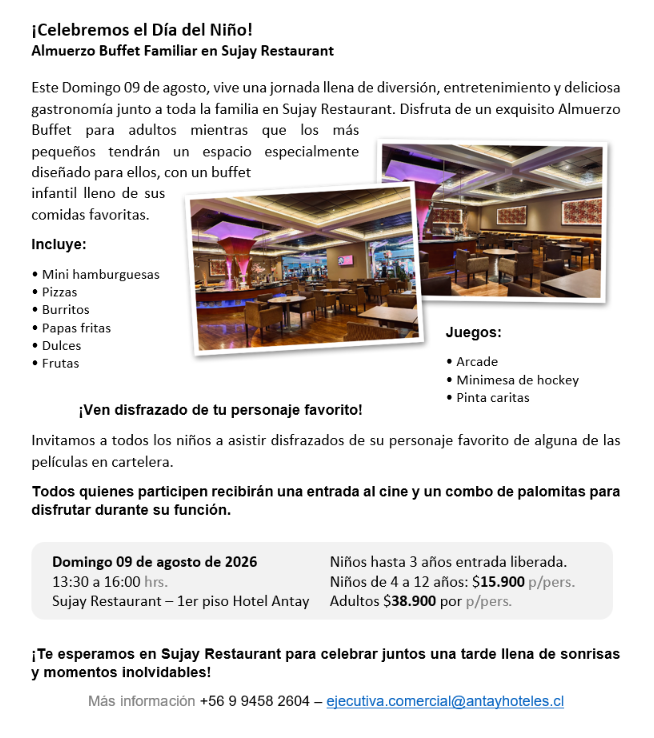 ¡Celebremos el Día del Niño!
Almuerzo Buffet Familiar en Sujay Restaurant

Este Domingo 09 de agosto, vive una jornada llena de diversión, entretenimiento y deliciosa gastronomía junto a toda la familia en Sujay Restaurant. Disfruta de un exquisito Almuerzo Buffet para adultos mientras que los más pequeños tendrán un espacio especialmente diseñado para ellos, con un buffet infantil lleno de sus comidas favoritas.

Incluye:

• Mini hamburguesas
• Pizzas
• Burritos
• Papas fritas
• Dulces
• Frutas

Juegos:

• Arcade
• Minimesa de hockey
• Pinta caritas

¡Ven disfrazado de tu personaje favorito!

Invitamos a todos los niños a asistir disfrazados de su personaje favorito de alguna de las películas en cartelera.

Todos quienes participen recibirán una entrada al cine y un combo de palomitas para disfrutar durante su función.

Domingo 09 de agosto de 2026
13:30 a 16:00 hrs.
Sujay Restaurant – 1er piso Hotel Antay

Niños hasta 3 años entrada liberada.
Niños de 4 a 12 años: $15.900 p/pers.
Adultos $38.900 por p/pers.

¡Te esperamos en Sujay Restaurant para celebrar juntos una tarde llena de sonrisas y momentos inolvidables!

Más información +56 9 9458 2604 – ejecutiva.comercial@antayhoteles.cl